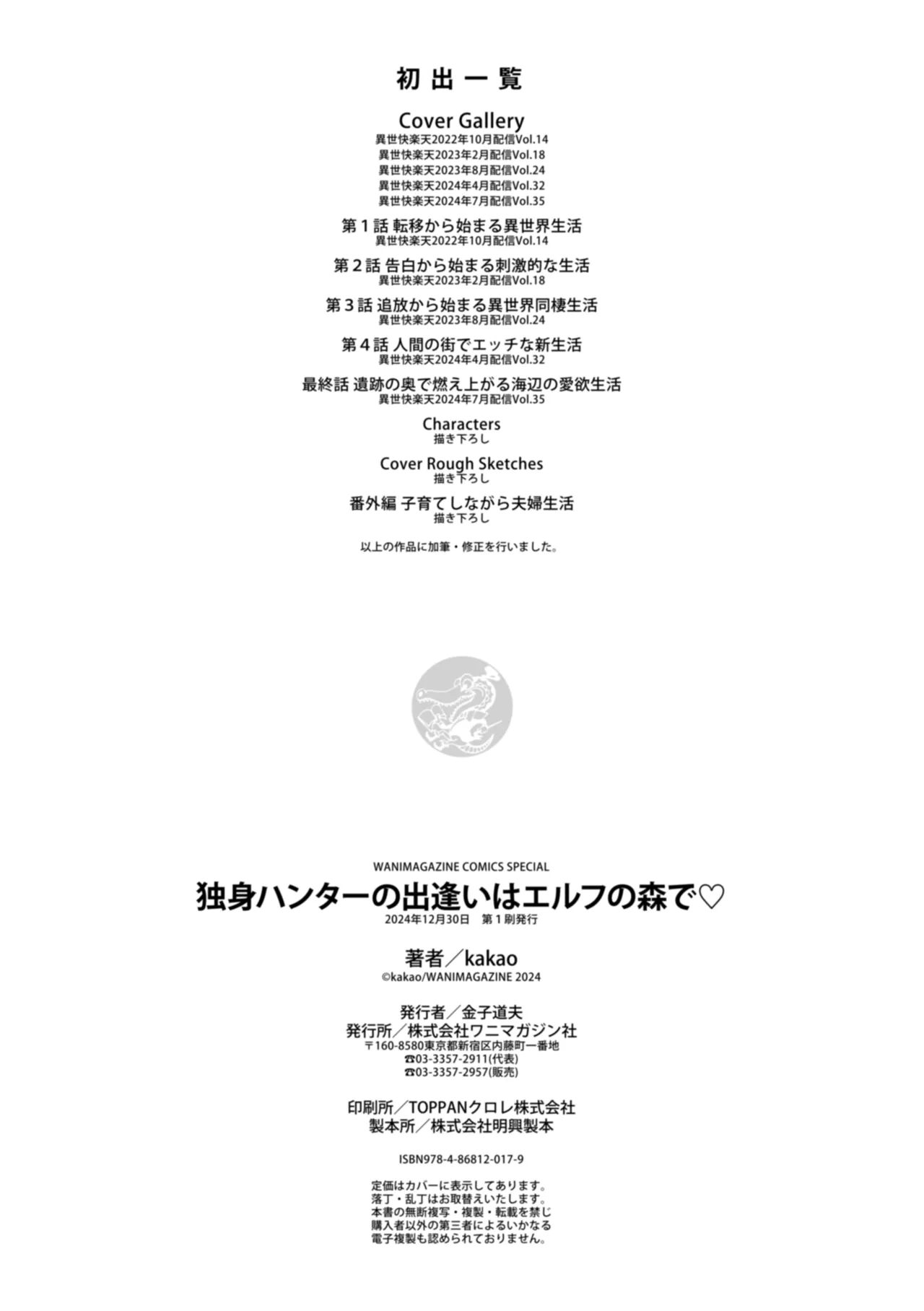 初出一覧

Cover Gallery
異世快楽天2022年10月配信Vol.14
異世快楽天2023年2月配信Vol.18
異世快楽天2023年8月配信Vol.24
異世快楽天2024年4月配信Vol.32
異世快楽天2024年7月配信Vol.35

第１話 転移から始まる異世界生活
異世快楽天2022年10月配信Vol.14

第２話 告白から始まる刺激的な生活
異世快楽天2023年2月配信Vol.18

第３話 追放から始まる異世界同棲生活
異世快楽天2023年8月配信Vol.24

第４話 人間の街でエッチな新生活
異世快楽天2024年4月配信Vol.32

最終話 遺跡の奥で燃え上がる海辺の愛欲生活
異世快楽天2024年7月配信Vol.35

Characters
描き下ろし

Cover Rough Sketches
描き下ろし

番外編 子育てしながら夫婦生活
描き下ろし

以上の作品に加筆・修正を行いました。

WANIMAGAZINE COMICS SPECIAL
独身ハンターの出逢いはエルフの森で♡
2024年12月30日　第１刷発行

著者／kakao
©kakao/WANIMAGAZINE 2024

発行者／金子道夫
発行所／株式会社ワニマガジン社
〒160-8580東京都新宿区内藤町一番地
☎03-3357-2911(代表)
☎03-3357-2957(販売)

印刷所／TOPPANクロレ株式会社
製本所／株式会社明興製本

ISBN978-4-86812-017-9

定価はカバーに表示してあります。
落丁・乱丁はお取替えいたします。
本書の無断複写・複製・転載を禁じ
購入者以外の第三者によるいかなる
電子複製も認められておりません。